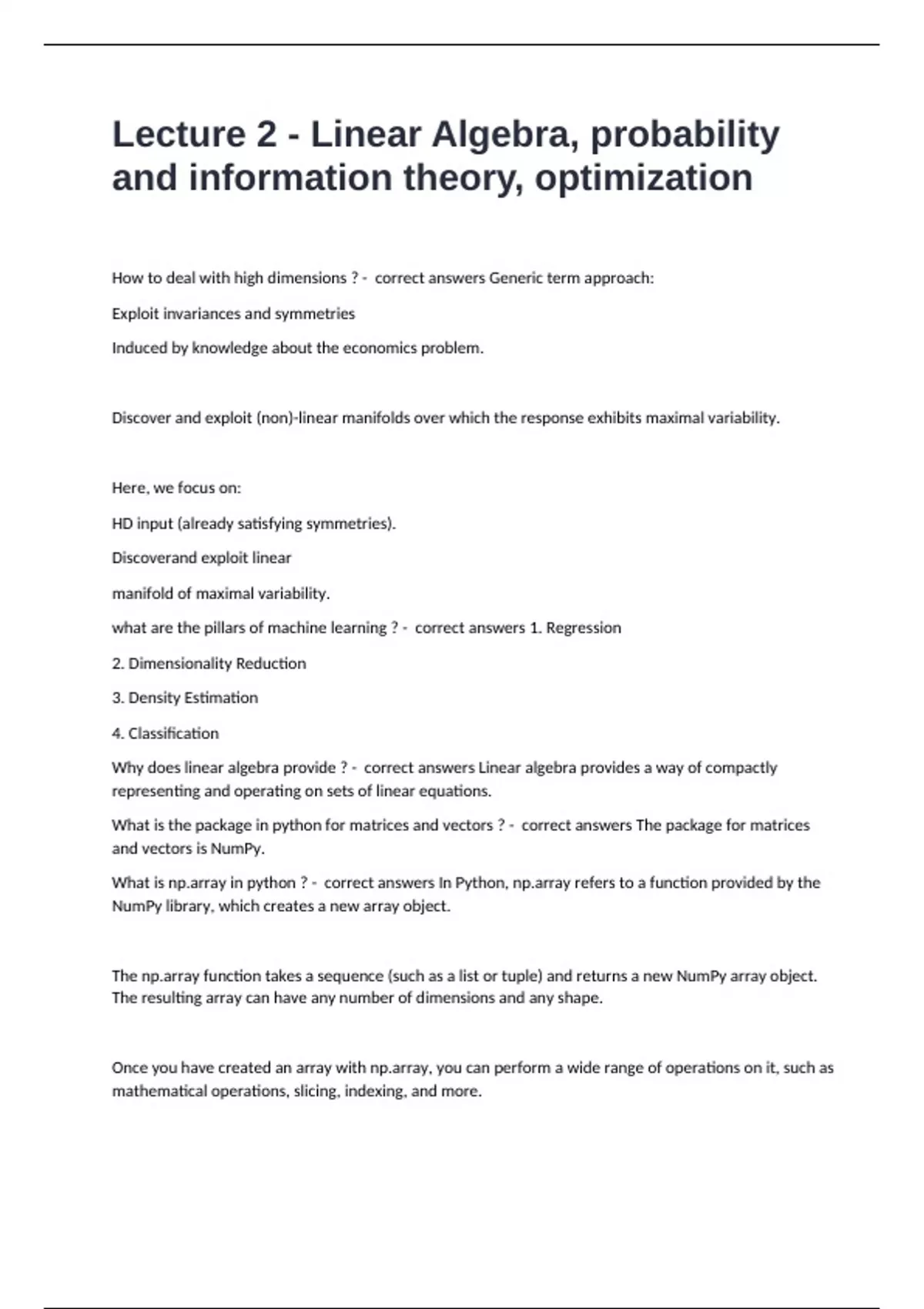 Lecture 2 - Linear Algebra, probability and information theory, optimization

How to deal with high dimensions ? - correct answers Generic term approach:

Exploit invariances and symmetries

Induced by knowledge about the economics problem.

Discover and exploit (non)-linear manifolds over which the response exhibits maximal variability.

Here, we focus on:

HD input (already satisfying symmetries).

Discoverand exploit linear

manifold of maximal variability.

what are the pillars of machine learning ? - correct answers 1. Regression

2. Dimensionality Reduction

3. Density Estimation

4. Classification

Why does linear algebra provide ? - correct answers Linear algebra provides a way of compactly representing and operating on sets of linear equations.

What is the package in python for matrices and vectors ? - correct answers The package for matrices and vectors is NumPy.

What is np.array in python ? - correct answers In Python, np.array refers to a function provided by the NumPy library, which creates a new array object.

The np.array function takes a sequence (such as a list or tuple) and returns a new NumPy array object. The resulting array can have any number of dimensions and any shape.

Once you have created an array with np.array, you can perform a wide range of operations on it, such as mathematical operations, slicing, indexing, and more.